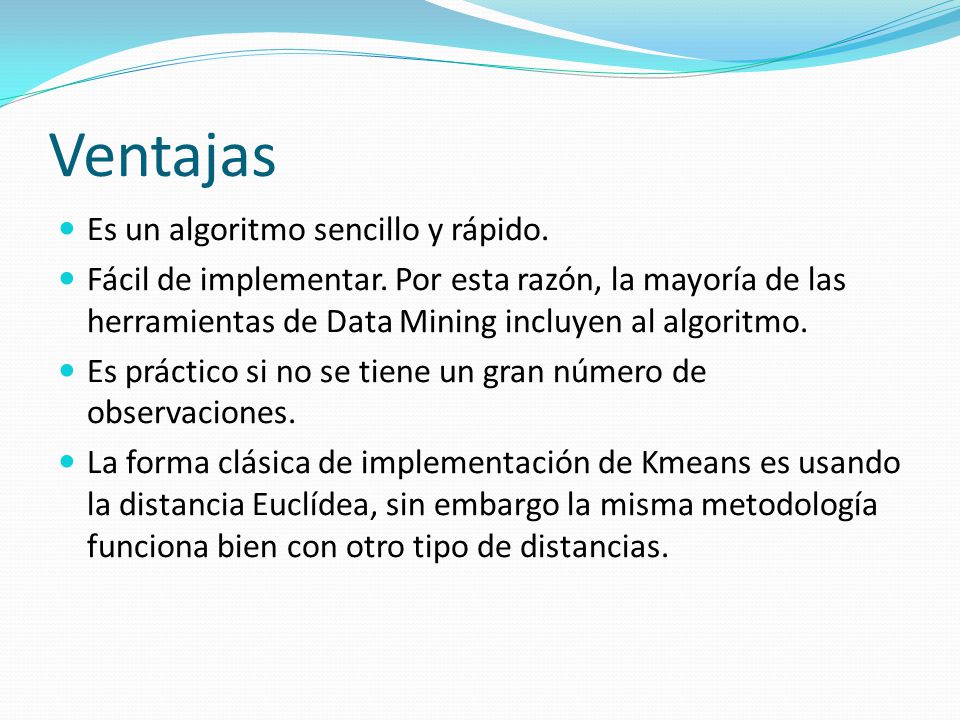 Ventajas

- Es un algoritmo sencillo y rápido.
- Fácil de implementar. Por esta razón, la mayoría de las herramientas de Data Mining incluyen al algoritmo.
- Es práctico si no se tiene un gran número de observaciones.
- La forma clásica de implementación de Kmeans es usando la distancia Euclídea, sin embargo la misma metodología funciona bien con otro tipo de distancias.